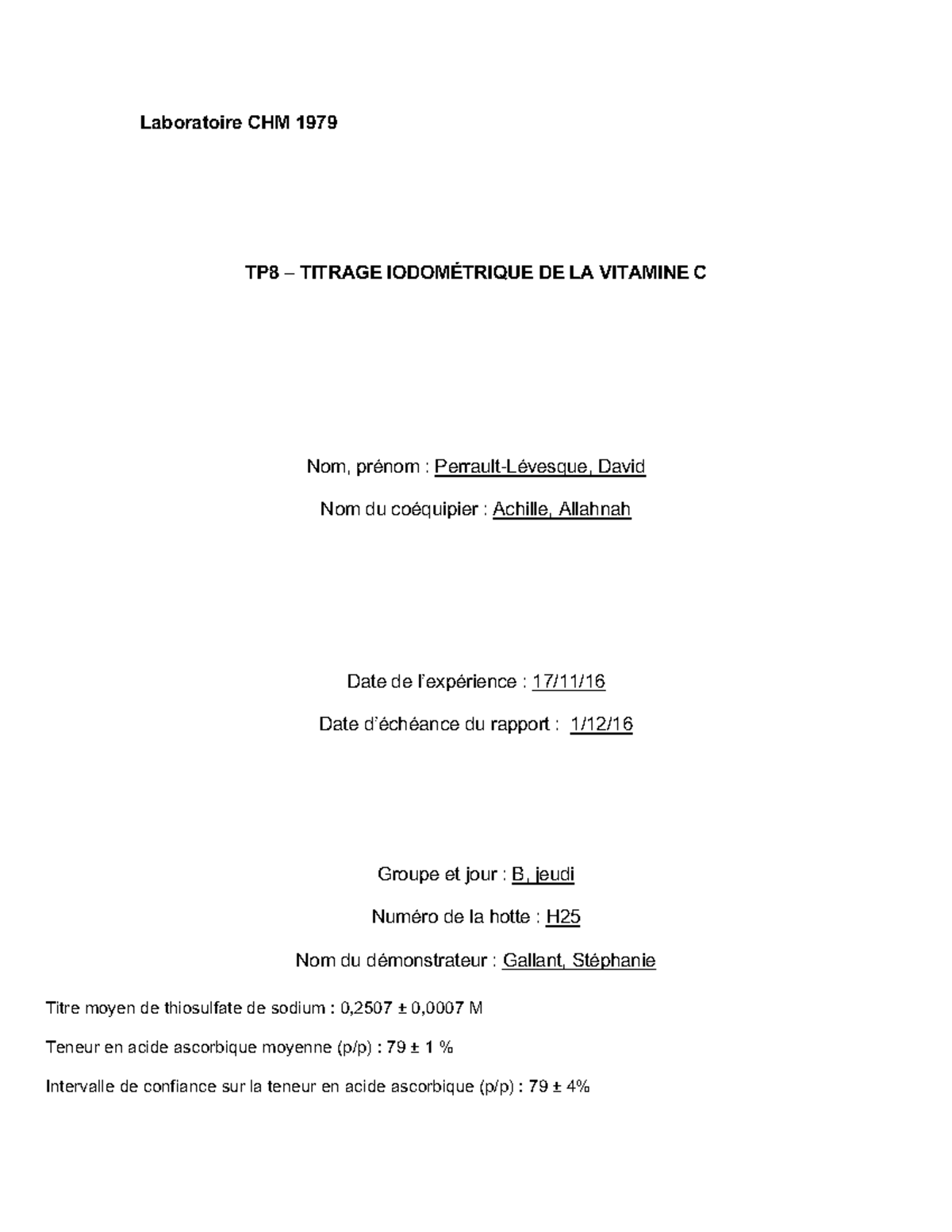 Laboratoire CHM 1979

TP8 – TITRAGE IODOMÉTRIQUE DE LA VITAMINE C

Nom, prénom : Perrault-Lévesque, David

Nom du coéquipier : Achille, Allahnah

Date de l'expérience : 17/11/16

Date d'échéance du rapport : 1/12/16

Groupe et jour : B, jeudi

Numéro de la hotte : H25

Nom du démonstrateur : Gallant, Stéphanie

Titre moyen de thiosulfate de sodium : 0,2507 ± 0,0007 M

Teneur en acide ascorbique moyenne (p/p) : 79 ± 1 %

Intervalle de confiance sur la teneur en acide ascorbique (p/p) : 79 ± 4%